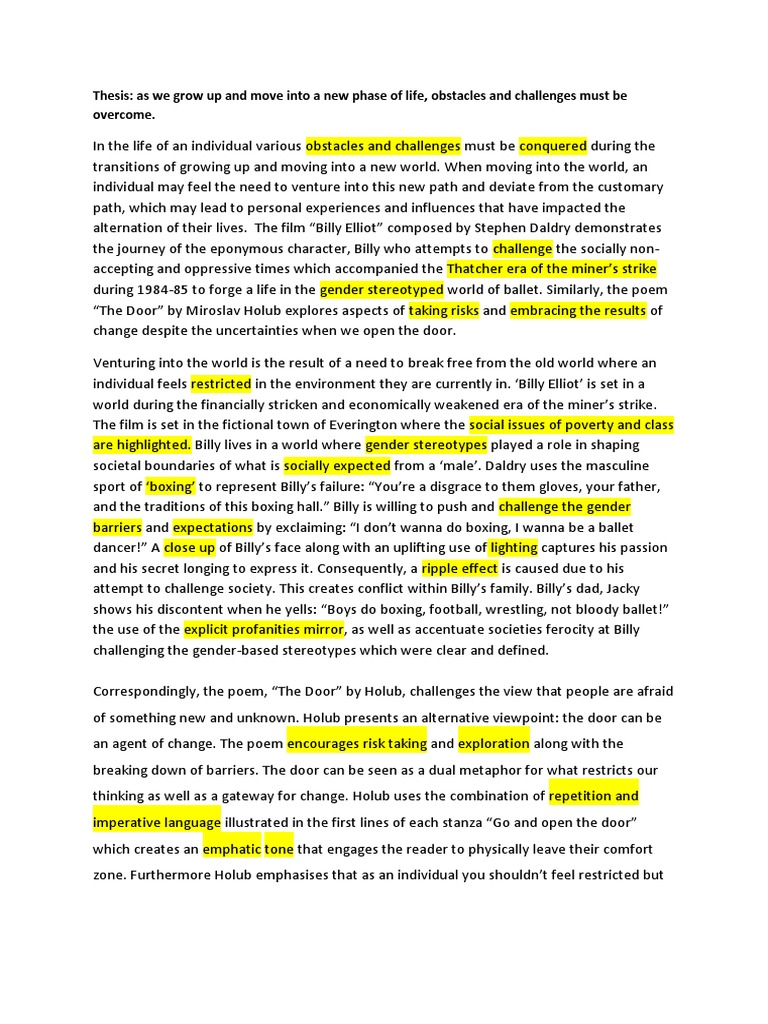 Thesis: as we grow up and move into a new phase of life, obstacles and challenges must be overcome.

In the life of an individual various obstacles and challenges must be conquered during the transitions of growing up and moving into a new world. When moving into the world, an individual may feel the need to venture into this new path and deviate from the customary path, which may lead to personal experiences and influences that have impacted the alternation of their lives. The film "Billy Elliot" composed by Stephen Daldry demonstrates the journey of the eponymous character, Billy who attempts to challenge the socially non-accepting and oppressive times which accompanied the Thatcher era of the miner's strike during 1984-85 to forge a life in the gender stereotyped world of ballet. Similarly, the poem "The Door" by Miroslav Holub explores aspects of taking risks and embracing the results of change despite the uncertainties when we open the door.

Venturing into the world is the result of a need to break free from the old world where an individual feels restricted in the environment they are currently in. 'Billy Elliot' is set in a world during the financially stricken and economically weakened era of the miner's strike. The film is set in the fictional town of Everington where the social issues of poverty and class are highlighted. Billy lives in a world where gender stereotypes played a role in shaping societal boundaries of what is socially expected from a 'male'. Daldry uses the masculine sport of 'boxing' to represent Billy's failure: "You're a disgrace to them gloves, your father, and the traditions of this boxing hall." Billy is willing to push and challenge the gender barriers and expectations by exclaiming: "I don't wanna do boxing, I wanna be a ballet dancer!" A close up of Billy's face along with an uplifting use of lighting captures his passion and his secret longing to express it. Consequently, a ripple effect is caused due to his attempt to challenge society. This creates conflict within Billy's family. Billy's dad, Jacky shows his discontent when he yells: "Boys do boxing, football, wrestling, not bloody ballet!" the use of the explicit profanities mirror, as well as accentuate societies ferocity at Billy challenging the gender-based stereotypes which were clear and defined.

Correspondingly, the poem, "The Door" by Holub, challenges the view that people are afraid of something new and unknown. Holub presents an alternative viewpoint: the door can be an agent of change. The poem encourages risk taking and exploration along with the breaking down of barriers. The door can be seen as a dual metaphor for what restricts our thinking as well as a gateway for change. Holub uses the combination of repetition and imperative language illustrated in the first lines of each stanza "Go and open the door" which creates an emphatic tone that engages the reader to physically leave their comfort zone. Furthermore Holub emphasises that as an individual you shouldn't feel restricted but